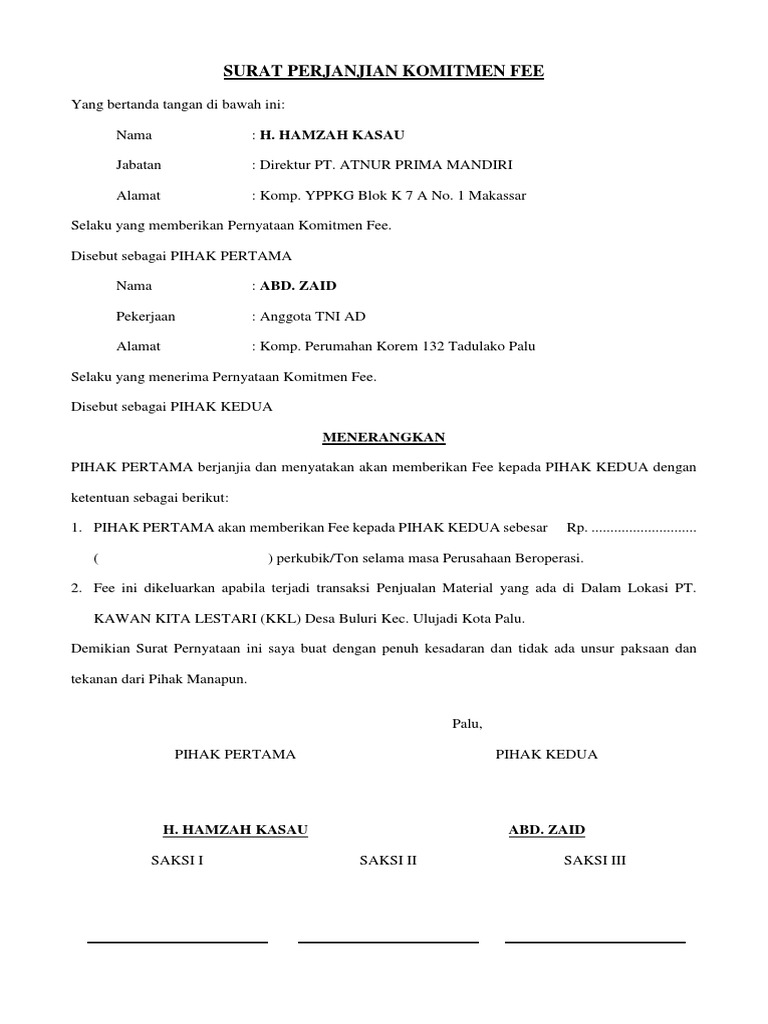 SURAT PERJANJIAN KOMITMEN FEE

Yang bertanda tangan di bawah ini:

Nama : H. HAMZAH KASAU

Jabatan : Direktur PT. ATNUR PRIMA MANDIRI

Alamat : Komp. YPPKG Blok K 7 A No. 1 Makassar

Selaku yang memberikan Pernyataan Komitmen Fee.

Disebut sebagai PIHAK PERTAMA

Nama : ABD. ZAID

Pekerjaan : Anggota TNI AD

Alamat : Komp. Perumahan Korem 132 Tadulako Palu

Selaku yang menerima Pernyataan Komitmen Fee.

Disebut sebagai PIHAK KEDUA

MENERANGKAN

PIHAK PERTAMA berjanjia dan menyatakan akan memberikan Fee kepada PIHAK KEDUA dengan ketentuan sebagai berikut:

1. PIHAK PERTAMA akan memberikan Fee kepada PIHAK KEDUA sebesar Rp. ............................ ( ) perkubik/Ton selama masa Perusahaan Beroperasi.

2. Fee ini dikeluarkan apabila terjadi transaksi Penjualan Material yang ada di Dalam Lokasi PT. KAWAN KITA LESTARI (KKL) Desa Buluri Kec. Ulujadi Kota Palu.

Demikian Surat Pernyataan ini saya buat dengan penuh kesadaran dan tidak ada unsur paksaan dan tekanan dari Pihak Manapun.

Palu,

PIHAK PERTAMA

PIHAK KEDUA

H. HAMZAH KASAU

ABD. ZAID

SAKSI I

SAKSI II

SAKSI III